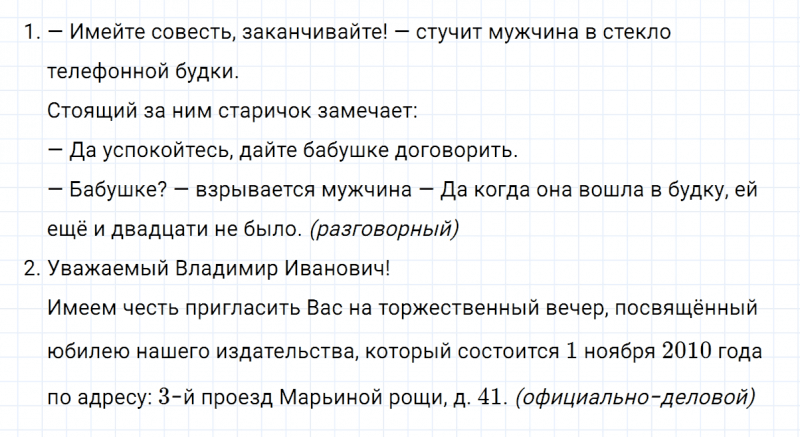 1. — Имейте совесть, заканчивайте! — стучит мужчина в стекло телефонной будки.

Стоящий за ним старичок замечает:

— Да успокойтесь, дайте бабушке договорить.

— Бабушке? — взрывается мужчина — Да когда она вошла в будку, ей ещё и двадцати не было. (разговорный)

2. Уважаемый Владимир Иванович!

Имеем честь пригласить Вас на торжественный вечер, посвящённый юбилею нашего издательства, который состоится 1 ноября 2010 года по адресу: 3-й проезд Марьиной рощи, д. 41. (официально-деловой)